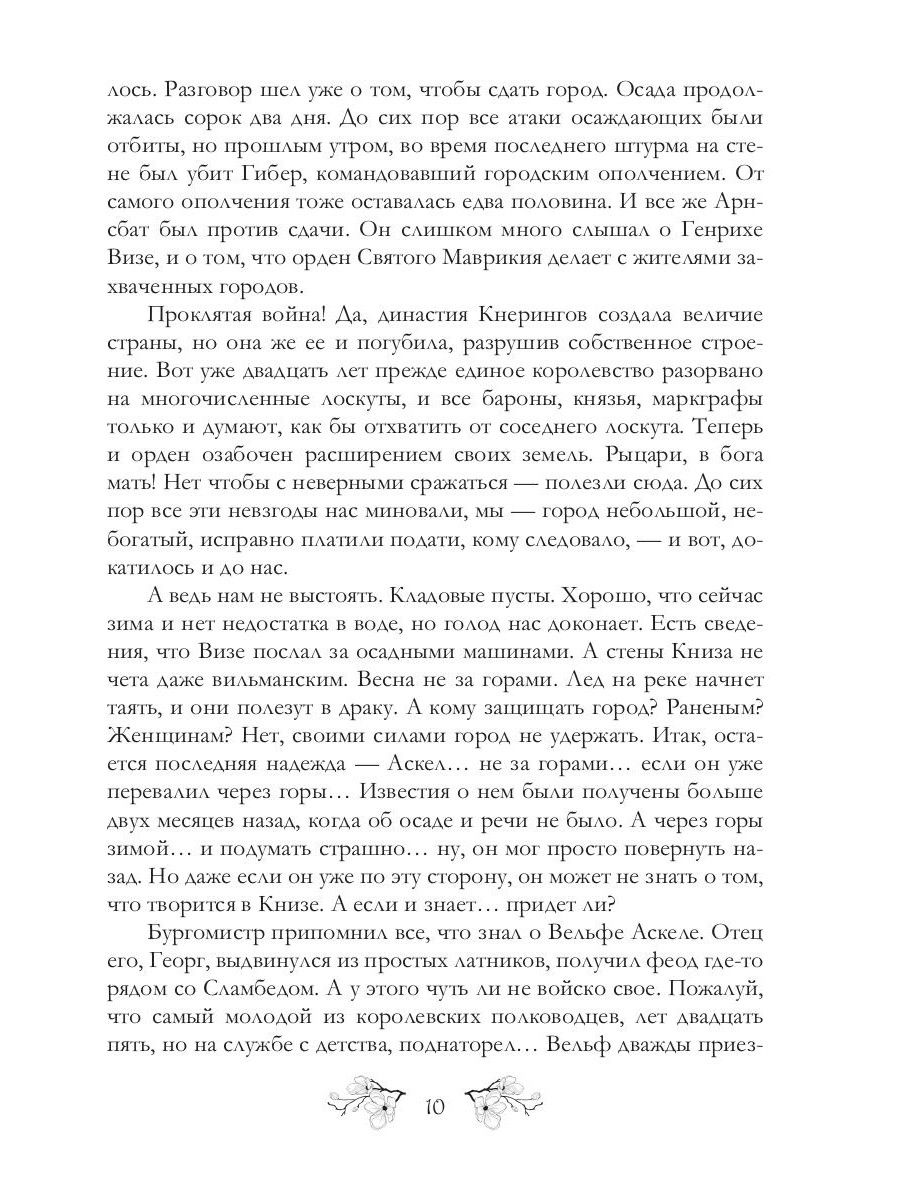 лось. Разговор шел уже о том, чтобы сдать город. Осада продолжалась сорок два дня. До сих пор все атаки осаждающих были отбиты, но прошлым утром, во время последнего штурма на стене был убит Гибер, командовавший городским ополчением. От самого ополчения тоже оставалась едва половина. И все же Арнсбат был против сдачи. Он слишком много слышал о Генрихе Визе, и о том, что орден Святого Маврикия делает с жителями захваченных городов.

Проклятая война! Да, династия Кнерингов создала величие страны, но она же ее и погубила, разрушив собственное строение. Вот уже двадцать лет прежде единое королевство разорвано на многочисленные лоскуты, и все бароны, князья, маркграфы только и думают, как бы отхватить от соседнего лоскута. Теперь и орден озабочен расширением своих земель. Рыцари, в бога мать! Нет чтобы с неверными сражаться — полезли сюда. До сих пор все эти невзгоды нас миновали, мы — город небольшой, небогатый, исправно платили подати, кому следовало, — и вот, докатилось и до нас.

А ведь нам не выстоять. Кладовые пусты. Хорошо, что сейчас зима и нет недостатка в воде, но голод нас доконает. Есть сведения, что Визе послал за осадными машинами. А стены Книза не чета даже вильманским. Весна не за горами. Лед на реке начнет таять, и они полезут в драку. А кому защищать город? Раненым? Женщинам? Нет, своими силами город не удержать. Итак, остается последняя надежда — Аскел… не за горами… если он уже перевалил через горы… Известия о нем были получены больше двух месяцев назад, когда об осаде и речи не было. А через горы зимой… и подумать страшно… ну, он мог просто повернуть назад. Но даже если он уже по эту сторону, он может не знать о том, что творится в Книзе. А если и знает… придет ли?

Бургомистр припомнил все, что знал о Вельфе Аскеле. Отец его, Георг, выдвинулся из простых латников, получил феод где-то рядом со Сламбедом. А у этого чуть ли не войско свое. Пожалуй, что самый молодой из королевских полководцев, лет двадцать пять, но на службе с детства, поднаторел… Вельф дважды приез-

10